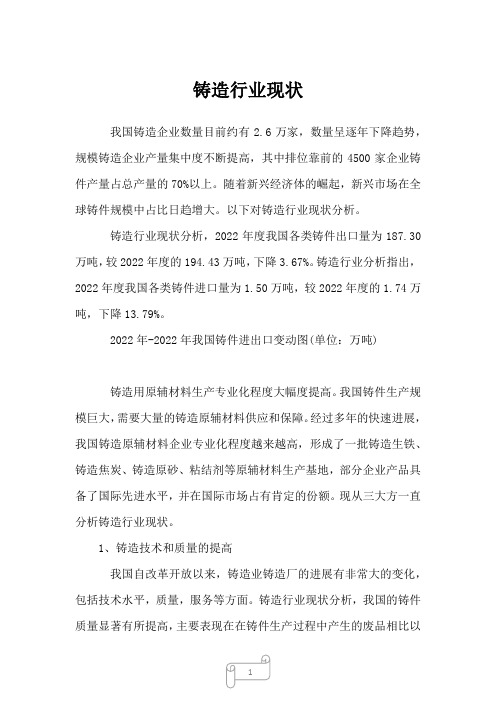 铸造行业现状

我国铸造企业数量目前约有 2.6 万家，数量呈逐年下降趋势，规模铸造企业产量集中度不断提高，其中排位靠前的 4500 家企业铸件产量占总产量的 70%以上。随着新兴经济体的崛起，新兴市场在全球铸件规模中占比日趋增大。以下对铸造行业现状分析。

铸造行业现状分析，2022 年度我国各类铸件出口量为 187.30 万吨，较 2022 年度的 194.43 万吨，下降 3.67%。铸造行业分析指出，2022 年度我国各类铸件进口量为 1.50 万吨，较 2022 年度的 1.74 万吨，下降 13.79%。

2022 年-2022 年我国铸件进出口变动图(单位：万吨)

铸造用原辅材料生产专业化程度大幅度提高。我国铸件生产规模巨大，需要大量的铸造原辅材料供应和保障。经过多年的快速进展，我国铸造原辅材料企业专业化程度越来越高，形成了一批铸造生铁、铸造焦炭、铸造原砂、粘结剂等原辅材料生产基地，部分企业产品具备了国际先进水平，并在国际市场占有肯定的份额。现从三大方一直分析铸造行业现状。

1、铸造技术和质量的提高

我国自改革开放以来，铸造业铸造厂的进展有非常大的变化，包括技术水平，质量，服务等方面。铸造行业现状分析，我国的铸件质量显著有所提高，主要表现在在铸件生产过程中产生的废品相比以

1